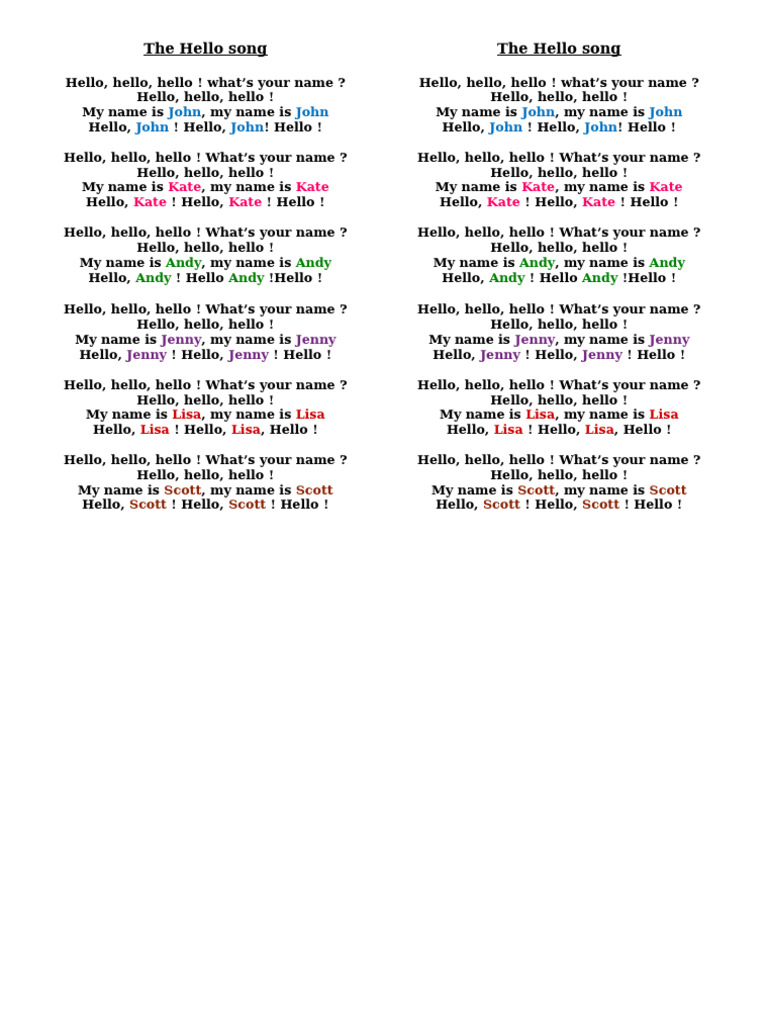 The Hello song

Hello, hello, hello ! what's your name ?
Hello, hello, hello !
My name is John, my name is John
Hello, John ! Hello, John! Hello !

Hello, hello, hello ! What's your name ?
Hello, hello, hello !
My name is Kate, my name is Kate
Hello, Kate ! Hello, Kate ! Hello !

Hello, hello, hello ! What's your name ?
Hello, hello, hello !
My name is Andy, my name is Andy
Hello, Andy ! Hello Andy !Hello !

Hello, hello, hello ! What's your name ?
Hello, hello, hello !
My name is Jenny, my name is Jenny
Hello, Jenny ! Hello, Jenny ! Hello !

Hello, hello, hello ! What's your name ?
Hello, hello, hello !
My name is Lisa, my name is Lisa
Hello, Lisa ! Hello, Lisa, Hello !

Hello, hello, hello ! What's your name ?
Hello, hello, hello !
My name is Scott, my name is Scott
Hello, Scott ! Hello, Scott ! Hello !

The Hello song

Hello, hello, hello ! what's your name ?
Hello, hello, hello !
My name is John, my name is John
Hello, John ! Hello, John! Hello !

Hello, hello, hello ! What's your name ?
Hello, hello, hello !
My name is Kate, my name is Kate
Hello, Kate ! Hello, Kate ! Hello !

Hello, hello, hello ! What's your name ?
Hello, hello, hello !
My name is Andy, my name is Andy
Hello, Andy ! Hello Andy !Hello !

Hello, hello, hello ! What's your name ?
Hello, hello, hello !
My name is Jenny, my name is Jenny
Hello, Jenny ! Hello, Jenny ! Hello !

Hello, hello, hello ! What's your name ?
Hello, hello, hello !
My name is Lisa, my name is Lisa
Hello, Lisa ! Hello, Lisa, Hello !

Hello, hello, hello ! What's your name ?
Hello, hello, hello !
My name is Scott, my name is Scott
Hello, Scott ! Hello, Scott ! Hello !